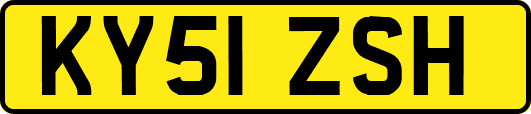 KY51 ZSH